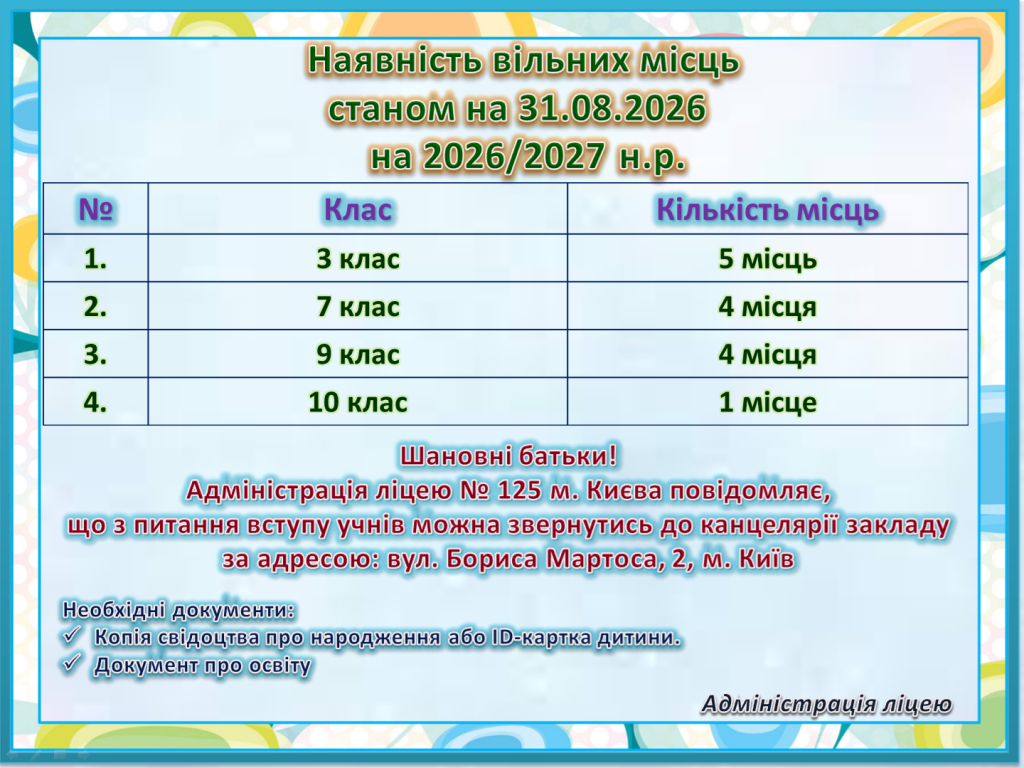 Наявність вільних місць
станом на 31.08.2026
на 2026/2027 н.р.

| № | Клас | Кількість місць |
|---|---|---|
| 1. | 3 клас | 5 місць |
| 2. | 7 клас | 4 місця |
| 3. | 9 клас | 4 місця |
| 4. | 10 клас | 1 місце |

Шановні батьки!
Адміністрація ліцею № 125 м. Києва повідомляє, що з питання вступу учнів можна звернутись до канцелярії закладу за адресою: вул. Бориса Мартоса, 2, м. Київ

Необхідні документи:
✓ Копія свідоцтва про народження або ID-картка дитини.
✓ Документ про освіту

Адміністрація ліцею